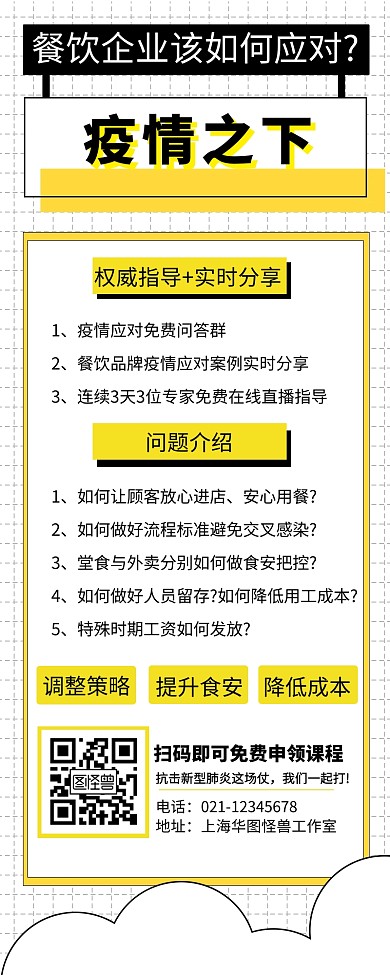 餐饮企业该如何应对?

疫情之下

权威指导+实时分享

1、疫情应对免费问答群

2、餐饮品牌疫情应对案例实时分享

3、连续3天3位专家免费在线直播指导

问题介绍

1、如何让顾客放心进店、安心用餐?

2、如何做好流程标准避免交叉感染?

3、堂食与外卖分别如何做食安把控?

4、如何做好人员留存?如何降低用工成本?

5、特殊时期工资如何发放?

调整策略

提升食安

降低成本

图怪兽

扫码即可免费申领课程

抗击新型肺炎这场仗,我们一起打!

电话:021-12345678

地址:上海华图怪兽工作室